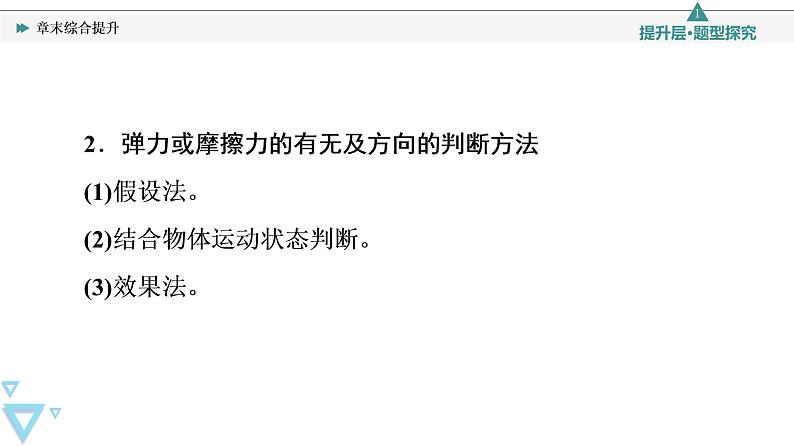 章末综合提升

1
提升层·题型探究

2．弹力或摩擦力的有无及方向的判断方法

(1)假设法。

(2)结合物体运动状态判断。

(3)效果法。